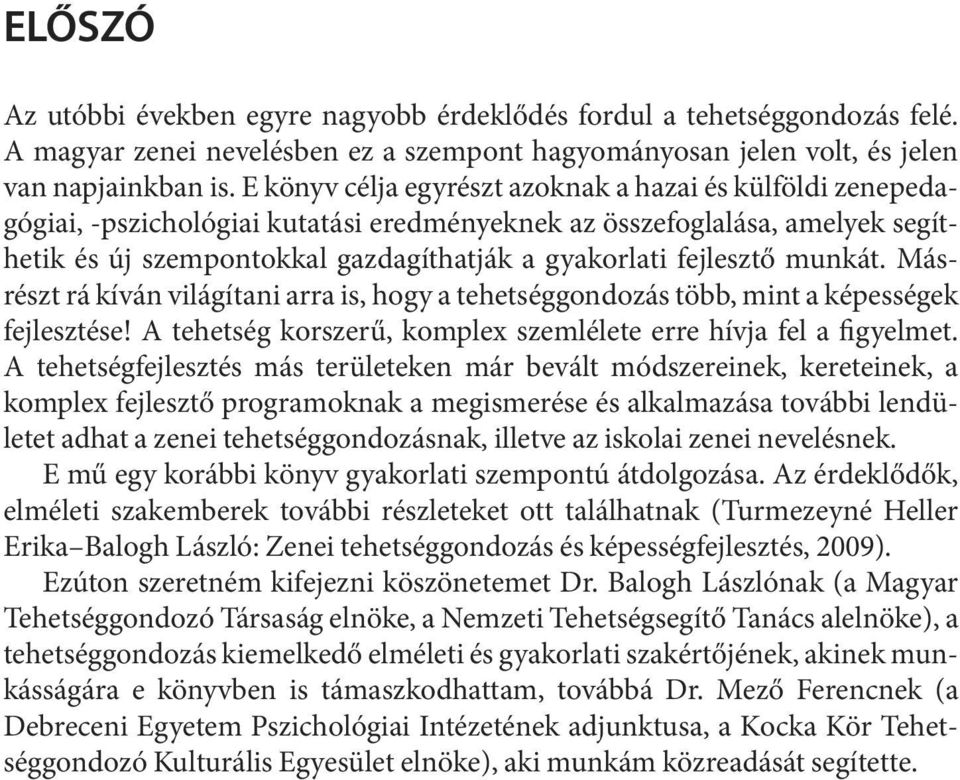 ELŐSZÓ

Az utóbbi években egyre nagyobb érdeklődés fordul a tehetséggondozás felé. A magyar zenei nevelésben ez a szempont hagyományosan jelen volt, és jelen van napjainkban is. E könyv célja egyrészt azoknak a hazai és külföldi zenepedagógiai, -pszichológiai kutatási eredményeknek az összefoglalása, amelyek segíthetik és új szempontokkal gazdagíthatják a gyakorlati fejlesztő munkát. Másrészt rá kíván világítani arra is, hogy a tehetséggondozás több, mint a képességek fejlesztése! A tehetség korszerű, komplex szemlélete erre hívja fel a figyelmet. A tehetségfejlesztés más területeken már bevált módszereinek, kereteinek, a komplex fejlesztő programoknak a megismerése és alkalmazása további lendületet adhat a zenei tehetséggondozásnak, illetve az iskolai zenei nevelésnek.

E mű egy korábbi könyv gyakorlati szempontú átdolgozása. Az érdeklődők, elméleti szakemberek további részleteket ott találhatnak (Turmezeyné Heller Erika–Balogh László: Zenei tehetséggondozás és képességfejlesztés, 2009).

Ezúton szeretném kifejezni köszönetemet Dr. Balogh Lászlónak (a Magyar Tehetséggondozó Társaság elnöke, a Nemzeti Tehetségsegítő Tanács alelnöke), a tehetséggondozás kiemelkedő elméleti és gyakorlati szakértőjének, akinek munkásságára e könyvben is támaszkodhattam, továbbá Dr. Mező Ferencnek (a Debreceni Egyetem Pszichológiai Intézetének adjunktusa, a Kocka Kör Tehetséggondozó Kulturális Egyesület elnöke), aki munkám közreadását segítette.